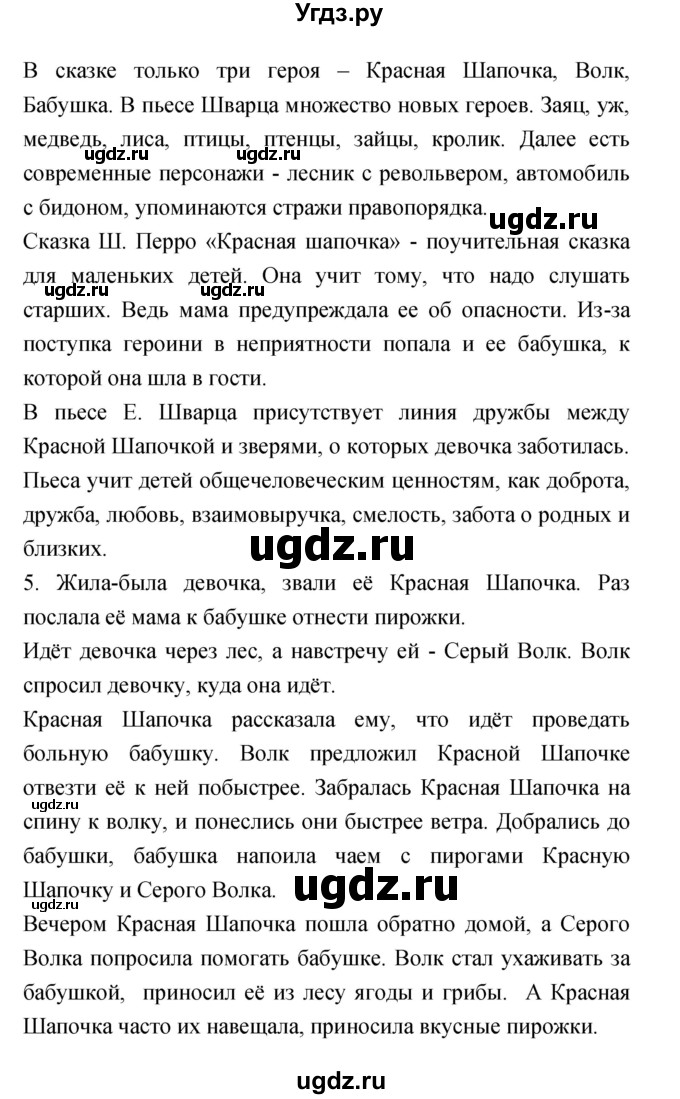 Угдз.ру

В сказке только три героя – Красная Шапочка, Волк, Бабушка. В пьесе Шварца множество новых героев. Заяц, уж, медведь, лиса, птицы, птенцы, зайцы, кролик. Далее есть современные персонажи - лесник с револьвером, автомобиль с бидоном, упоминаются стражи правопорядка.

ugdz.ru ugdz.ru ugdz.ru

Сказка Ш. Перро «Красная шапочка» - поучительная сказка для маленьких детей. Она учит тому, что надо слушать старших. Ведь мама предупреждала ее об опасности. Из-за поступка героини в неприятности попала и ее бабушка, к которой она шла в гости.

ugdz.ru ugdz.ru

В пьесе Е. Шварца присутствует линия дружбы между Красной Шапочкой и зверями, о которых девочка заботилась. Пьеса учит детей общечеловеческим ценностям, как доброта, дружба, любовь, взаимовыручка, смелость, забота о родных и близких.

ugdz.ru

5. Жила-была девочка, звали её Красная Шапочка. Раз послала её мама к бабушке отнести пирожки.

Идёт девочка через лес, а навстречу ей - Серый Волк. Волк спросил девочку, куда она идёт.

Красная Шапочка рассказала ему, что идёт проведать больную бабушку. Волк предложил Красной Шапочке отвезти её к ней побыстрее. Забралась Красная Шапочка на спину к волку, и понеслись они быстрее ветра. Добрались до бабушки, бабушка напоила чаем с пирогами Красную Шапочку и Серого Волка.

ugdz.ru ugdz.ru

Вечером Красная Шапочка пошла обратно домой, а Серого Волка попросила помогать бабушке. Волк стал ухаживать за бабушкой, приносил её из лесу ягоды и грибы. А Красная Шапочка часто их навещала, приносила вкусные пирожки.

ugdz.ru